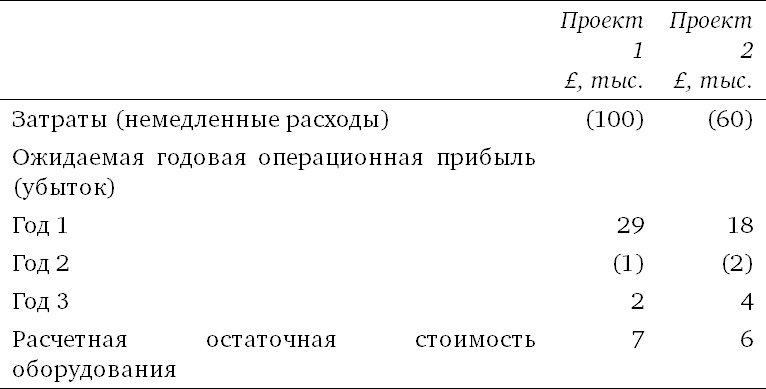 |  | Проект 1 £, тыс. | Проект 2 £, тыс. |
|---|---|---|
| Затраты (немедленные расходы) | (100) | (60) |
| Ожидаемая годовая операционная прибыль (убыток) | | |
| Год 1 | 29 | 18 |
| Год 2 | (1) | (2) |
| Год 3 | 2 | 4 |
| Расчетная остаточная стоимость оборудования | 7 | 6 |